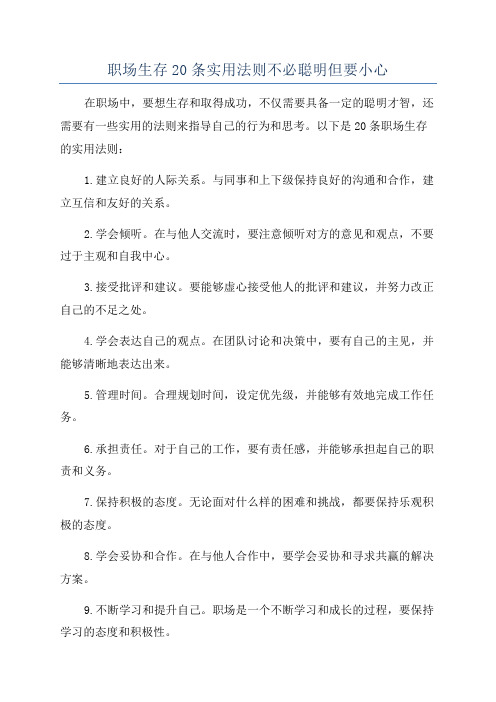 职场生存20条实用法则不必聪明但要小心

在职场中，要想生存和取得成功，不仅需要具备一定的聪明才智，还需要有一些实用的法则来指导自己的行为和思考。以下是20条职场生存的实用法则：

1.建立良好的人际关系。与同事和上下级保持良好的沟通和合作，建立互信和友好的关系。

2.学会倾听。在与他人交流时，要注意倾听对方的意见和观点，不要过于主观和自我中心。

3.接受批评和建议。要能够虚心接受他人的批评和建议，并努力改正自己的不足之处。

4.学会表达自己的观点。在团队讨论和决策中，要有自己的主见，并能够清晰地表达出来。

5.管理时间。合理规划时间，设定优先级，并能够有效地完成工作任务。

6.承担责任。对于自己的工作，要有责任感，并能够承担起自己的职责和义务。

7.保持积极的态度。无论面对什么样的困难和挑战，都要保持乐观积极的态度。

8.学会妥协和合作。在与他人合作中，要学会妥协和寻求共赢的解决方案。

9.不断学习和提升自己。职场是一个不断学习和成长的过程，要保持学习的态度和积极性。